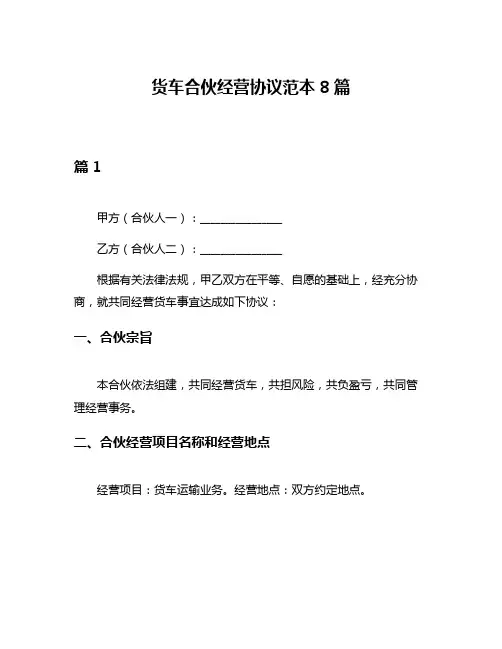 货车合伙经营协议范本 8 篇

篇 1

甲方（合伙人一）：______________

乙方（合伙人二）：______________

根据有关法律法规，甲乙双方在平等、自愿的基础上，经充分协商，就共同经营货车事宜达成如下协议：

一、合伙宗旨

本合伙依法组建，共同经营货车，共担风险，共负盈亏，共同管理经营事务。

二、合伙经营项目名称和经营地点

经营项目：货车运输业务。经营地点：双方约定地点。